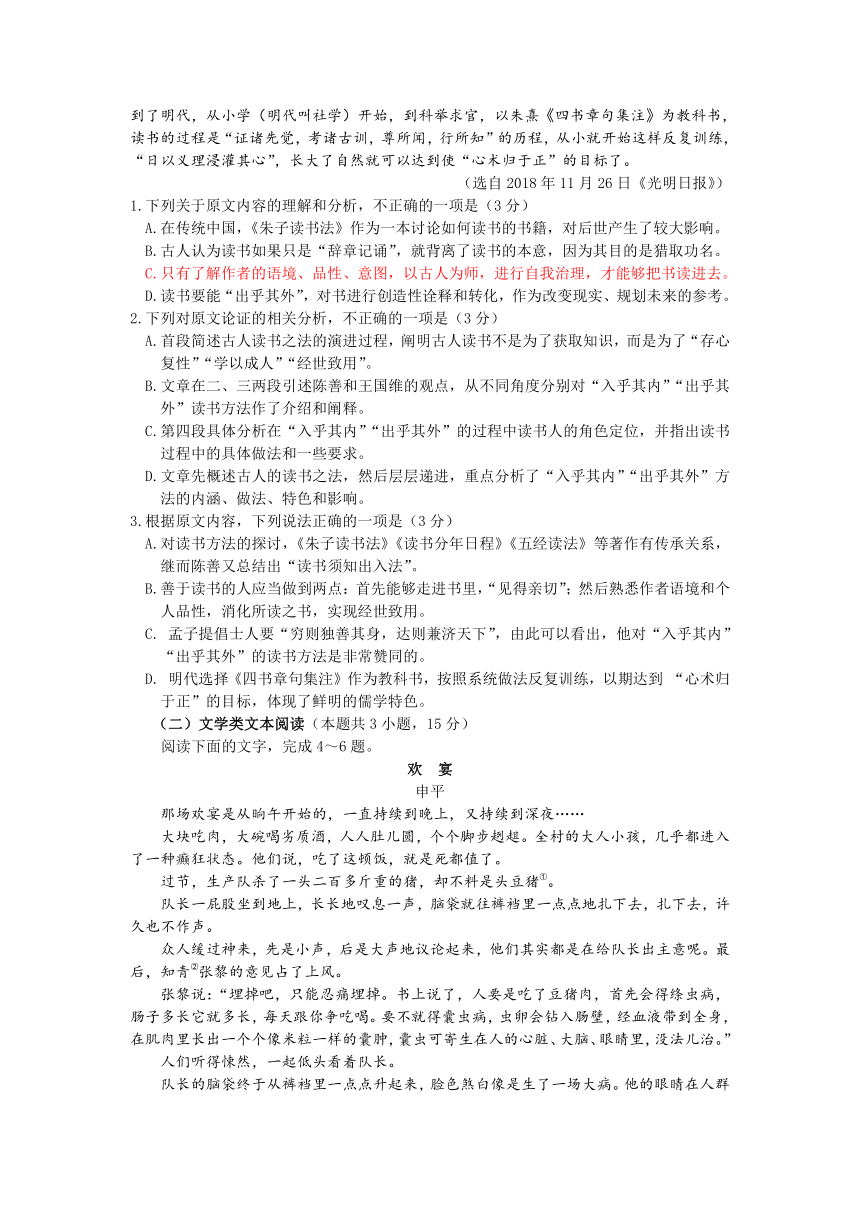 到了明代，从小学（明代叫社学）开始，到科举求官，以朱熹《四书章句集注》为教科书，读书的过程是“证诸先觉，考诸古训，尊所闻，行所知”的历程，从小就开始这样反复训练，“日以义理浸灌其心”，长大了自然就可以达到使“心术归于正”的目标了。

（选自 2018 年 11 月 26 日《光明日报》）

1.下列关于原文内容的理解和分析，不正确的一项是（3 分）

A.在传统中国，《朱子读书法》作为一本讨论如何读书的书籍，对后世产生了较大影响。

B.古人认为读书如果只是“辞章记诵”，就背离了读书的本意，因为其目的是猎取功名。

C.只有了解作者的语境、品性、意图，以古人为师，进行自我治理，才能够把书读进去。

D.读书要能“出乎其外”，对书进行创造性诠释和转化，作为改变现实、规划未来的参考。

2.下列对原文论证的相关分析，不正确的一项是（3 分）

A.首段简述古人读书之法的演进过程，阐明古人读书不是为了获取知识，而是为了“存心复性”“学以成人”“经世致用”。

B.文章在二、三两段引述陈善和王国维的观点，从不同角度分别对“入乎其内”“出乎其外”读书方法作了介绍和阐释。

C.第四段具体分析在“入乎其内”“出乎其外”的过程中读书人的角色定位，并指出读书过程中的具体做法和一些要求。

D.文章先概述古人的读书之法，然后层层递进，重点分析了“入乎其内”“出乎其外”方法的内涵、做法、特色和影响。

3.根据原文内容，下列说法正确的一项是（3 分）

A.对读书方法的探讨，《朱子读书法》《读书分年日程》《五经读法》等著作有传承关系，继而陈善又总结出“读书须知出入法”。

B.善于读书的人应当做到两点：首先能够走进书里，“见得亲切”；然后熟悉作者语境和个人品性，消化所读之书，实现经世致用。

C. 孟子提倡士人要“穷则独善其身，达则兼济天下”，由此可以看出，他对“入乎其内”“出乎其外”的读书方法是非常赞同的。

D. 明代选择《四书章句集注》作为教科书，按照系统做法反复训练，以期达到 “心术归于正”的目标，体现了鲜明的儒学特色。

（二）文学类文本阅读（本题共 3 小题，15 分）

阅读下面的文字，完成 4～6 题。

欢 宴

申平

那场欢宴是从晌午开始的，一直持续到晚上，又持续到深夜……

大块吃肉，大碗喝劣质酒，人人肚儿圆，个个脚步趔趄。全村的大人小孩，几乎都进入了一种癫狂状态。他们说，吃了这顿饭，就是死都值了。

过节，生产队杀了一头二百多斤重的猪，却不料是头豆猪①。

队长一屁股坐到地上，长长地叹息一声，脑袋就往裤裆里一点点地扎下去，扎下去，许久也不作声。

众人缓过神来，先是小声，后是大声地议论起来，他们其实都是在给队长出主意呢。最后，知青②张黎的意见占了上风。

张黎说：“埋掉吧，只能忍痛埋掉。书上说了，人要是吃了豆猪肉，首先会得绦虫病，肠子多长它就多长，每天跟你争吃喝。要不就得囊虫病，虫卵会钻入肠壁，经血液带到全身，在肌肉里长出一个个像米粒一样的囊肿，囊虫可寄生在人的心脏、大脑、眼睛里，没法儿治。”

人们听得悚然，一起低头看着队长。

队长的脑袋终于从裤裆里一点点升起来，脸色煞白像是生了一场大病。他的眼睛在人群